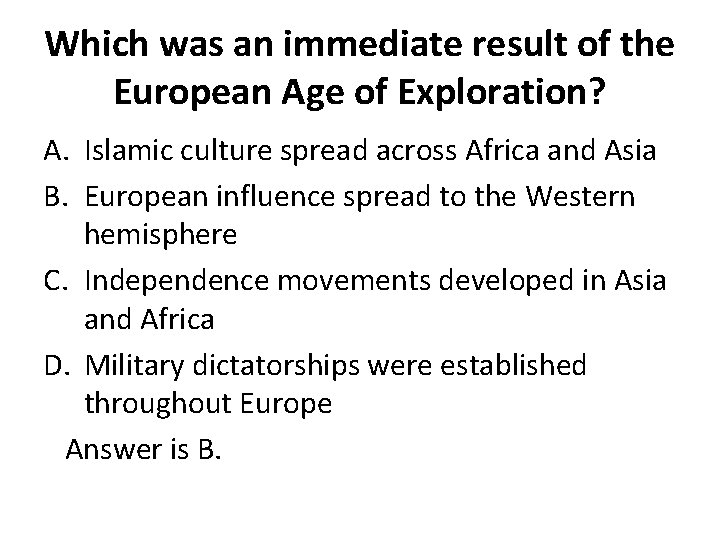 Which was an immediate result of the European Age of Exploration?

A. Islamic culture spread across Africa and Asia
B. European influence spread to the Western hemisphere
C. Independence movements developed in Asia and Africa
D. Military dictatorships were established throughout Europe

Answer is B.